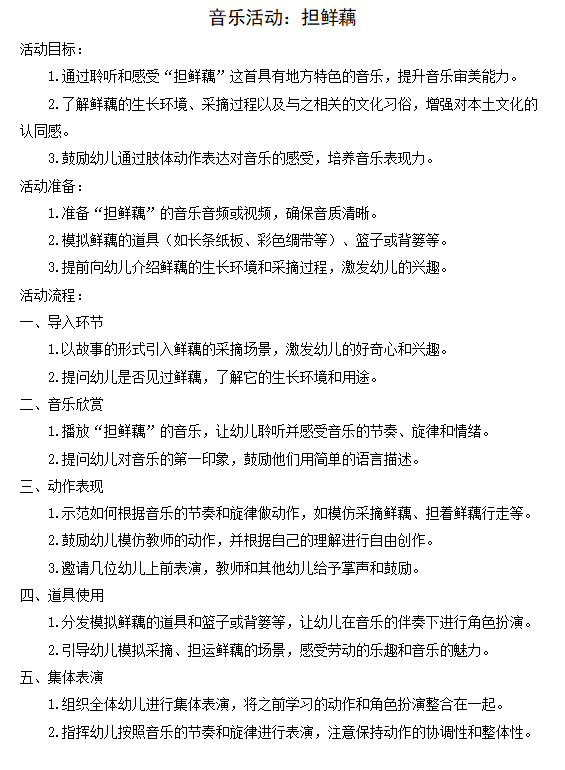 音乐活动：担鲜藕

活动目标：

1.通过聆听和感受“担鲜藕”这首具有地方特色的音乐，提升音乐审美能力。

2.了解鲜藕的生长环境、采摘过程以及与之相关的文化习俗，增强对本土文化的认同感。

3.鼓励幼儿通过肢体动作表达对音乐的感受，培养音乐表现力。

活动准备：

1.准备“担鲜藕”的音乐音频或视频，确保音质清晰。

2.模拟鲜藕的道具（如长条纸板、彩色绸带等）、篮子或背篓等。

3.提前向幼儿介绍鲜藕的生长环境和采摘过程，激发幼儿的兴趣。

活动流程：

一、导入环节

1.以故事的形式引入鲜藕的采摘场景，激发幼儿的好奇心和兴趣。

2.提问幼儿是否见过鲜藕，了解它的生长环境和用途。

二、音乐欣赏

1.播放“担鲜藕”的音乐，让幼儿聆听并感受音乐的节奏、旋律和情绪。

2.提问幼儿对音乐的第一印象，鼓励他们用简单的语言描述。

三、动作表现

1.示范如何根据音乐的节奏和旋律做动作，如模仿采摘鲜藕、担着鲜藕行走等。

2.鼓励幼儿模仿教师的动作，并根据自己的理解进行自由创作。

3.邀请几位幼儿上前表演，教师和其他幼儿给予掌声和鼓励。

四、道具使用

1.分发模拟鲜藕的道具和篮子或背篓等，让幼儿在音乐的伴奏下进行角色扮演。

2.引导幼儿模拟采摘、担运鲜藕的场景，感受劳动的乐趣和音乐的魅力。

五、集体表演

1.组织全体幼儿进行集体表演，将之前学习的动作和角色扮演整合在一起。

2.指挥幼儿按照音乐的节奏和旋律进行表演，注意保持动作的协调性和整体性。